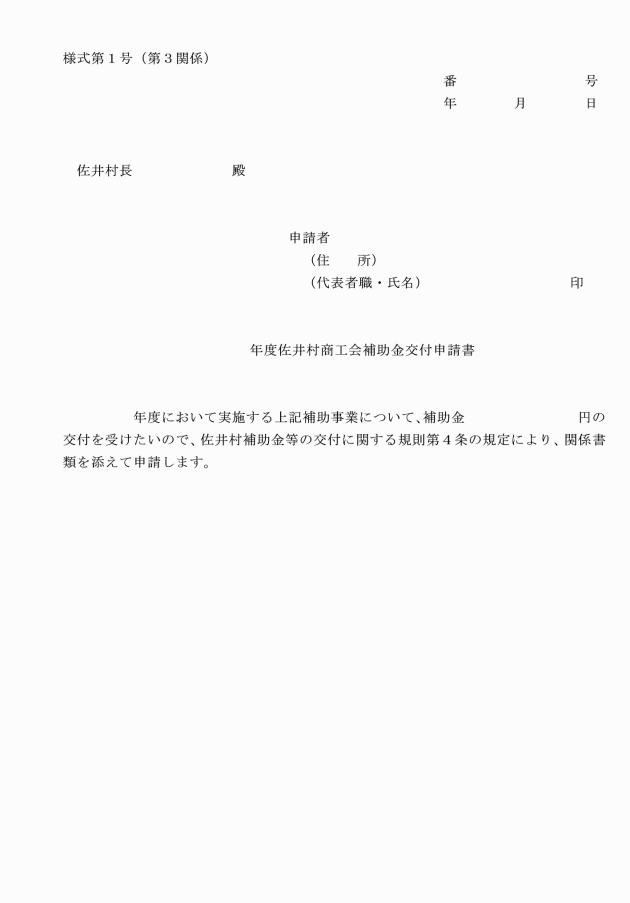 様式第１号（第３関係）

番　　　　　　号
年　　月　　日

佐井村長　　　　　殿

申請者
（住　　所）
（代表者職・氏名）　　　　　　　印

年度佐井村商工会補助金交付申請書

年度において実施する上記補助事業について、補助金　　　　　円の交付を受けたいので、佐井村補助金等の交付に関する規則第４条の規定により、関係書類を添えて申請します。